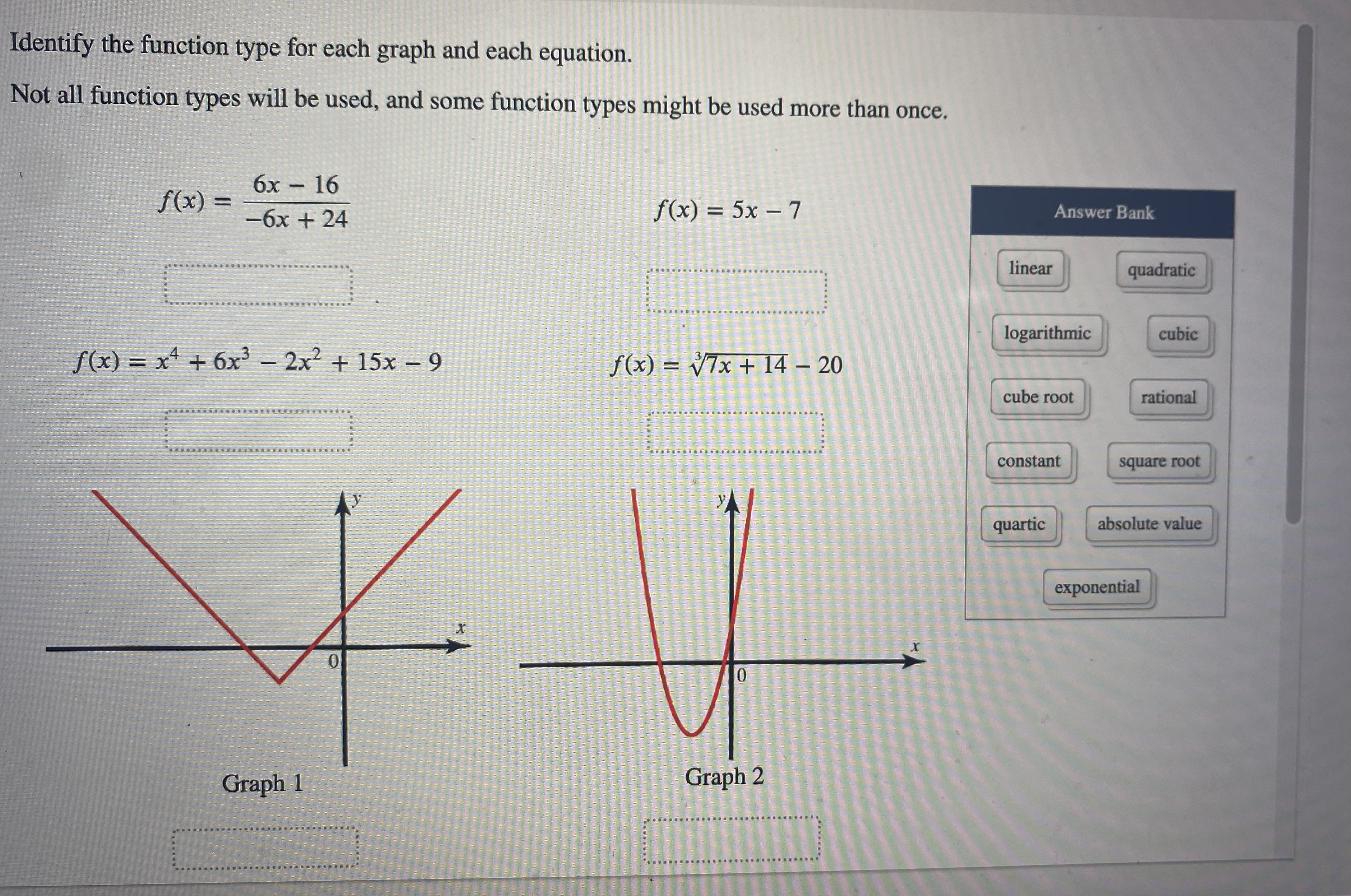 Identify the function type for each graph and each equation.

Not all function types will be used, and some function types might be used more than once.

$f(x) = \frac{6x - 16}{-6x + 24}$

$f(x) = 5x - 7$

$f(x) = x^4 + 6x^3 - 2x^2 + 15x - 9$

$f(x) = \sqrt[3]{7x + 14} - 20$

y
x
0
Graph 1

y
x
0
Graph 2

Answer Bank

linear
quadratic
logarithmic
cubic
cube root
rational
constant
square root
quartic
absolute value
exponential